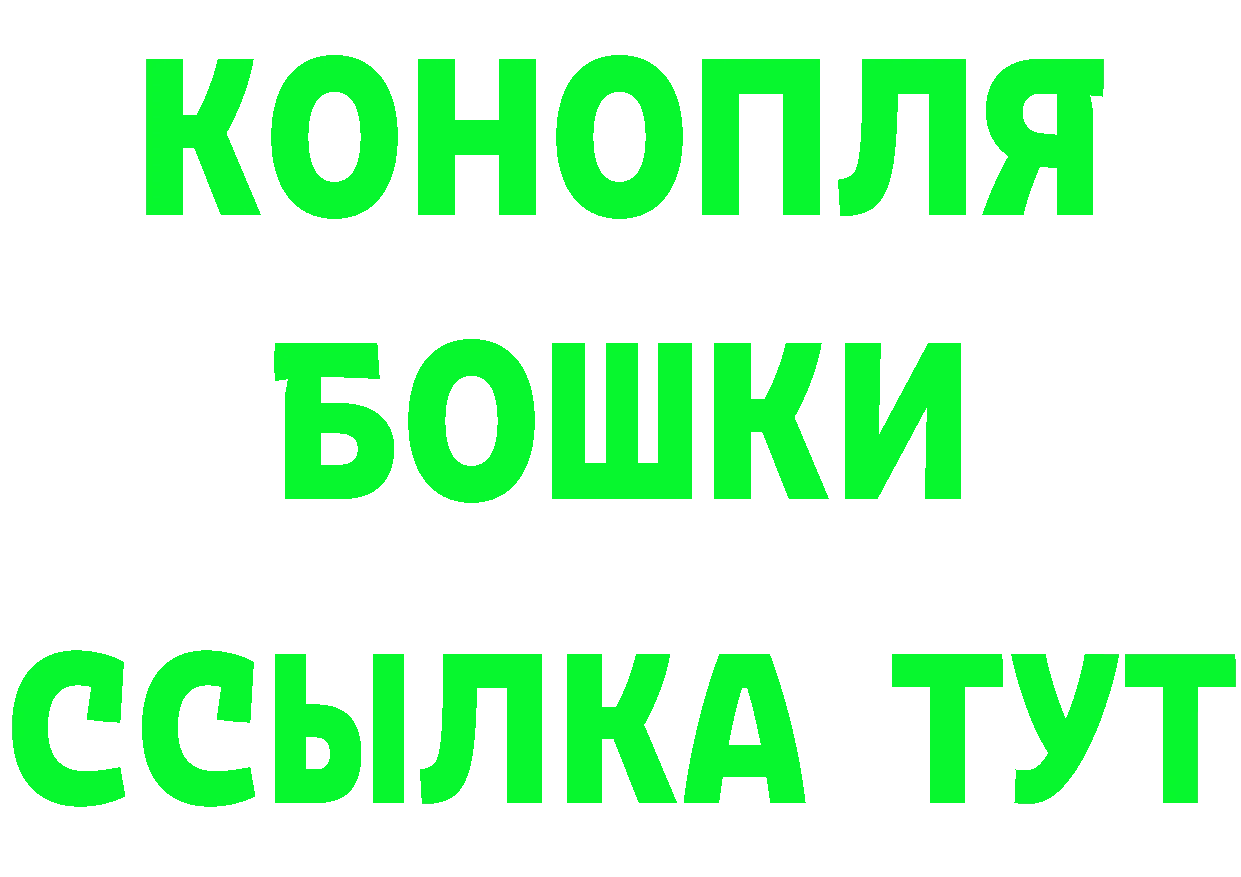 КОНОПЛЯ
БОШКИ
ССЫЛКА ТУТ